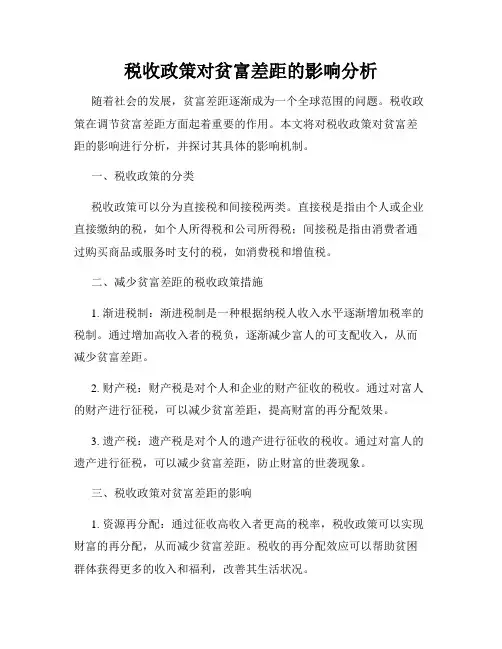 税收政策对贫富差距的影响分析

随着社会的发展，贫富差距逐渐成为一个全球范围的问题。税收政策在调节贫富差距方面起着重要的作用。本文将对税收政策对贫富差距的影响进行分析，并探讨其具体的影响机制。

一、税收政策的分类

税收政策可以分为直接税和间接税两类。直接税是指由个人或企业直接缴纳的税，如个人所得税和公司所得税；间接税是指由消费者通过购买商品或服务时支付的税，如消费税和增值税。

二、减少贫富差距的税收政策措施

1. 渐进税制：渐进税制是一种根据纳税人收入水平逐渐增加税率的税制。通过增加高收入者的税负，逐渐减少富人的可支配收入，从而减少贫富差距。

2. 财产税：财产税是对个人和企业的财产征收的税收。通过对富人的财产进行征税，可以减少贫富差距，提高财富的再分配效果。

3. 遗产税：遗产税是对个人的遗产进行征收的税收。通过对富人的遗产进行征税，可以减少贫富差距，防止财富的世袭现象。

三、税收政策对贫富差距的影响

1. 资源再分配：通过征收高收入者更高的税率，税收政策可以实现财富的再分配，从而减少贫富差距。税收的再分配效应可以帮助贫困群体获得更多的收入和福利，改善其生活状况。